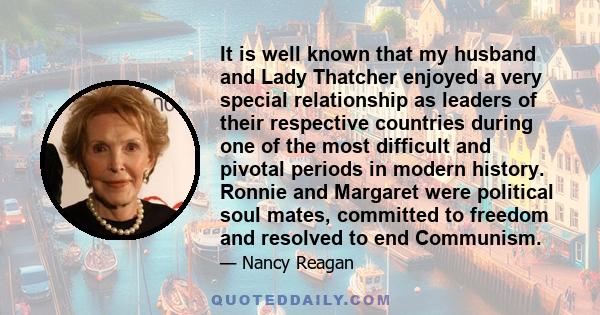 It is well known that my husband and Lady Thatcher enjoyed a very special relationship as leaders of their respective countries during one of the most difficult and pivotal periods in modern history. Ronnie and Margaret were political soul mates, committed to freedom and resolved to end Communism.

— Nancy Reagan

QUOTEDDAILY.COM